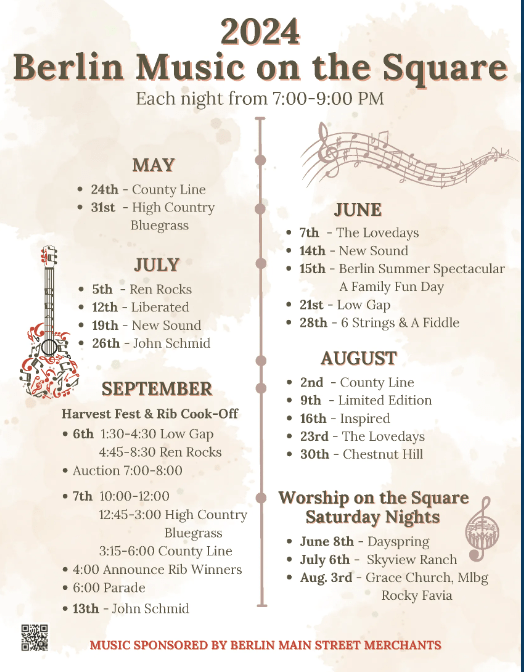 2024
Berlin Music on the Square
Each night from 7:00-9:00 PM

MAY
• 24th - County Line
• 31st - High Country Bluegrass

JULY
• 5th - Ren Rocks
• 12th - Liberated
• 19th - New Sound
• 26th - John Schmid

SEPTEMBER
Harvest Fest & Rib Cook-Off
• 6th 1:30-4:30 Low Gap
4:45-8:30 Ren Rocks
• Auction 7:00-8:00
• 7th 10:00-12:00
12:45-3:00 High Country Bluegrass
3:15-6:00 County Line
• 4:00 Announce Rib Winners
• 6:00 Parade
• 13th - John Schmid

JUNE
• 7th - The Lovedays
• 14th - New Sound
• 15th - Berlin Summer Spectacular A Family Fun Day
• 21st - Low Gap
• 28th - 6 Strings & A Fiddle

AUGUST
• 2nd - County Line
• 9th - Limited Edition
• 16th - Inspired
• 23rd - The Lovedays
• 30th - Chestnut Hill

Worship on the Square
Saturday Nights
• June 8th - Dayspring
• July 6th - Skyview Ranch
• Aug. 3rd - Grace Church, Mlbg
Rocky Favia

MUSIC SPONSORED BY BERLIN MAIN STREET MERCHANTS